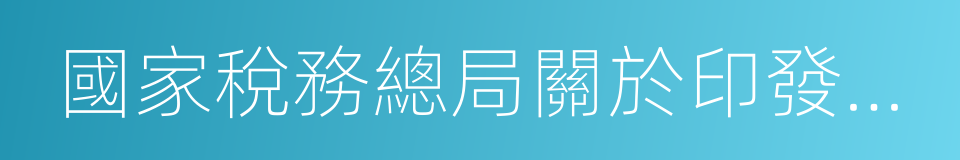 國家稅務總局關於印發...